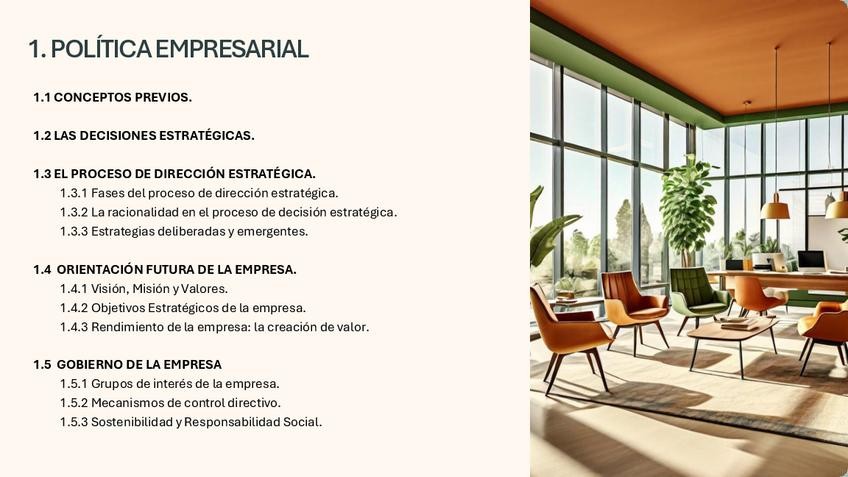 1. POLÍTICA EMPRESARIAL

1.1 CONCEPTOS PREVIOS.

1.2 LAS DECISIONES ESTRATÉGICAS.

1.3 EL PROCESO DE DIRECCIÓN ESTRATÉGICA.
1.3.1 Fases del proceso de dirección estratégica.
1.3.2 La racionalidad en el proceso de decisión estratégica.
1.3.3 Estrategias deliberadas y emergentes.

1.4 ORIENTACIÓN FUTURA DE LA EMPRESA.
1.4.1 Visión, Misión y Valores.
1.4.2 Objetivos Estratégicos de la empresa.
1.4.3 Rendimiento de la empresa: la creación de valor.

1.5 GOBIERNO DE LA EMPRESA
1.5.1 Grupos de interés de la empresa.
1.5.2 Mecanismos de control directivo.
1.5.3 Sostenibilidad y Responsabilidad Social.